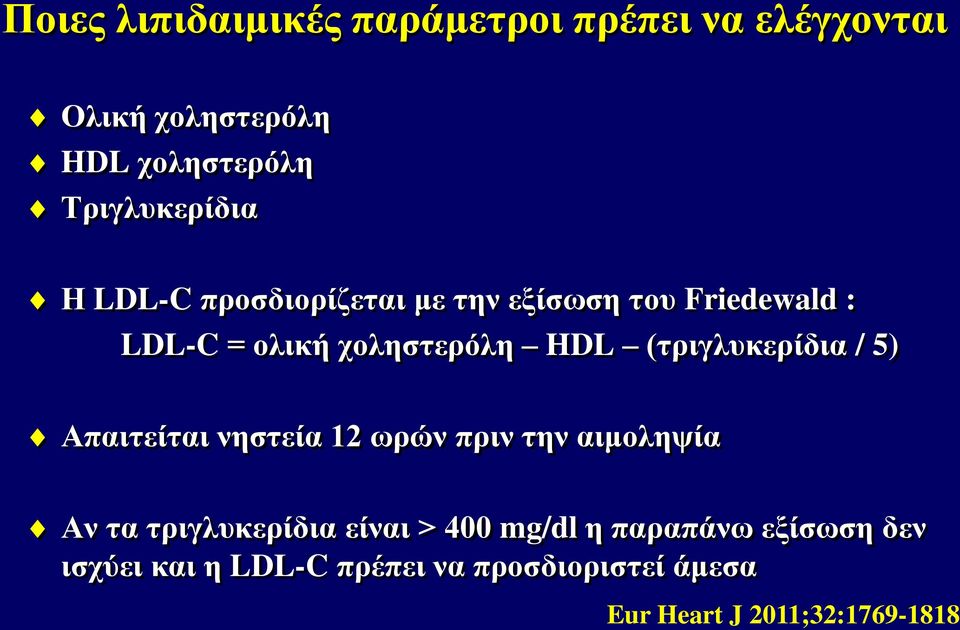 Ποιες λιπιδαιμικές παράμετροι πρέπει να ελέγχονται

♦ Ολική χοληστερόλη
♦ HDL χοληστερόλη
♦ Τριγλυκερίδια

♦ Η LDL-C προσδιορίζεται με την εξίσωση του Friedewald :
LDL-C = ολική χοληστερόλη – HDL – (τριγλυκερίδια / 5)

♦ Απαιτείται νηστεία 12 ωρών πριν την αιμοληψία

♦ Αν τα τριγλυκερίδια είναι > 400 mg/dl η παραπάνω εξίσωση δεν ισχύει και η LDL-C πρέπει να προσδιοριστεί άμεσα

Eur Heart J 2011;32:1769-1818